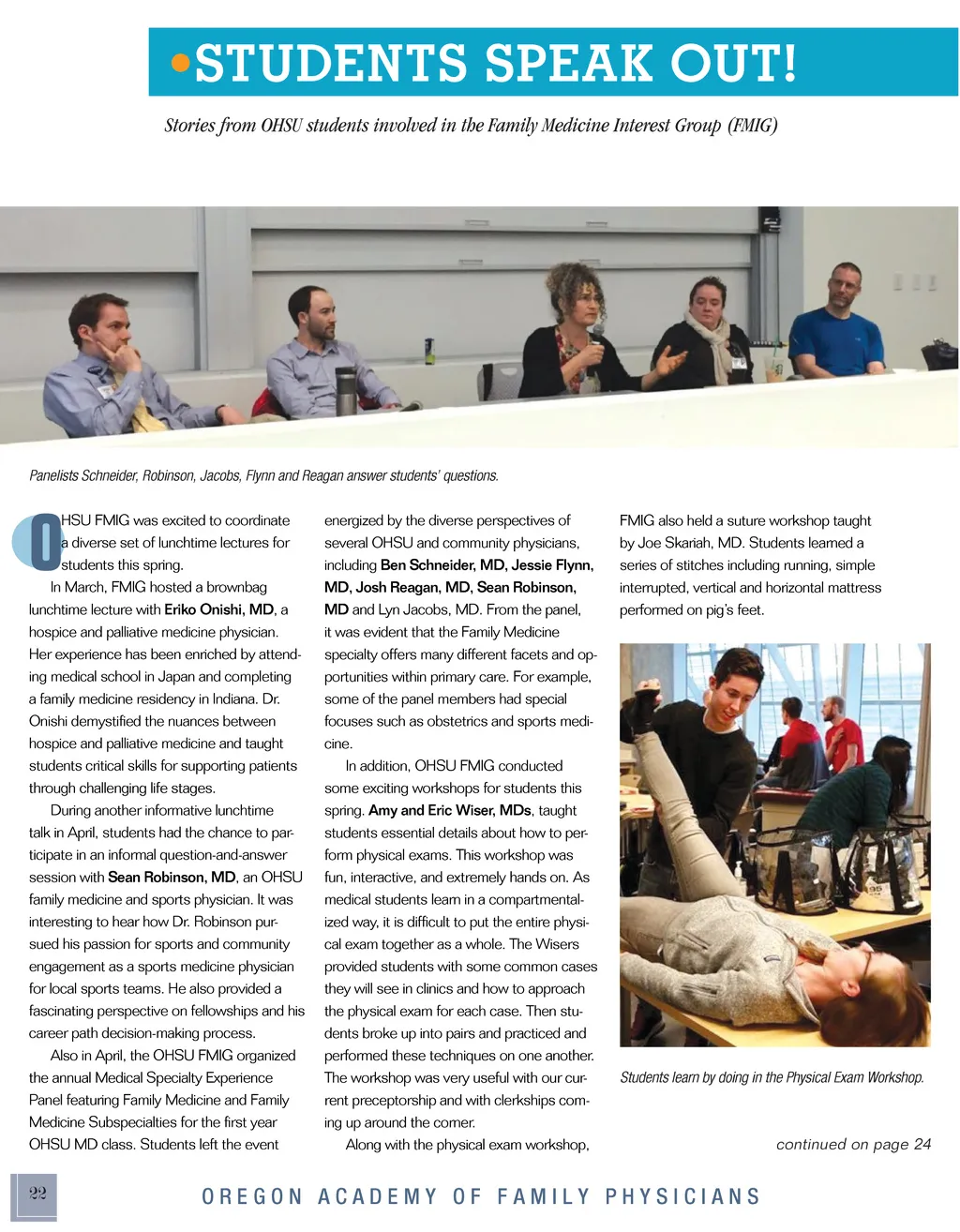 •STUDENTS SPEAK OUT!

Stories from OHSU students involved in the Family Medicine Interest Group (FMIG)

Panelists Schneider, Robinson, Jacobs, Flynn and Reagan answer students' questions.

OHSU FMIG was excited to coordinate a diverse set of lunchtime lectures for students this spring.

In March, FMIG hosted a brownbag lunchtime lecture with Eriko Onishi, MD, a hospice and palliative medicine physician. Her experience has been enriched by attending medical school in Japan and completing a family medicine residency in Indiana. Dr. Onishi demystified the nuances between hospice and palliative medicine and taught students critical skills for supporting patients through challenging life stages.

During another informative lunchtime talk in April, students had the chance to participate in an informal question-and-answer session with Sean Robinson, MD, an OHSU family medicine and sports physician. It was interesting to hear how Dr. Robinson pursued his passion for sports and community engagement as a sports medicine physician for local sports teams. He also provided a fascinating perspective on fellowships and his career path decision-making process.

Also in April, the OHSU FMIG organized the annual Medical Specialty Experience Panel featuring Family Medicine and Family Medicine Subspecialties for the first year OHSU MD class. Students left the event energized by the diverse perspectives of several OHSU and community physicians, including Ben Schneider, MD, Jessie Flynn, MD, Josh Reagan, MD, Sean Robinson, MD and Lyn Jacobs, MD. From the panel, it was evident that the Family Medicine specialty offers many different facets and opportunities within primary care. For example, some of the panel members had special focuses such as obstetrics and sports medicine.

In addition, OHSU FMIG conducted some exciting workshops for students this spring. Amy and Eric Wiser, MDs, taught students essential details about how to perform physical exams. This workshop was fun, interactive, and extremely hands on. As medical students learn in a compartmentalized way, it is difficult to put the entire physical exam together as a whole. The Wisers provided students with some common cases they will see in clinics and how to approach the physical exam for each case. Then students broke up into pairs and practiced and performed these techniques on one another. The workshop was very useful with our current preceptorship and with clerkships coming up around the corner.

Along with the physical exam workshop, FMIG also held a suture workshop taught by Joe Skariah, MD. Students learned a series of stitches including running, simple interrupted, vertical and horizontal mattress performed on pig's feet.

Students learn by doing in the Physical Exam Workshop.

continued on page 24

22

OREGON ACADEMY OF FAMILY PHYSICIANS